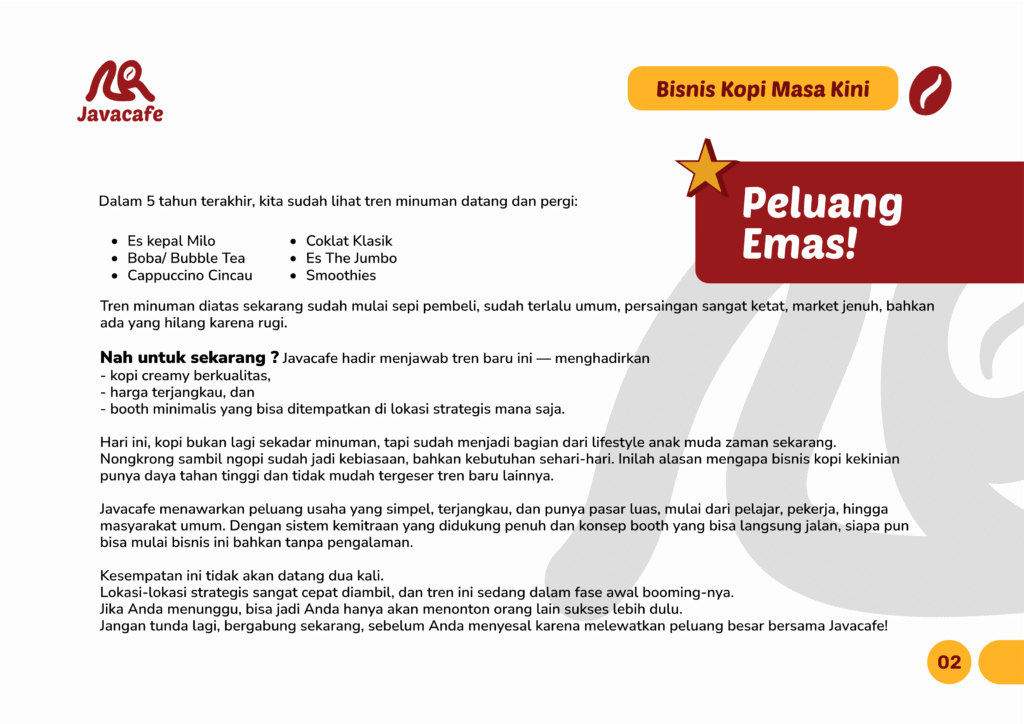 Javacafe

Bisnis Kopi Masa Kini

Peluang Emas!

Dalam 5 tahun terakhir, kita sudah lihat tren minuman datang dan pergi:

- Es kepal Milo
- Boba/ Bubble Tea
- Cappuccino Cincau
- Coklat Klasik
- Es The Jumbo
- Smoothies

Tren minuman diatas sekarang sudah mulai sepi pembeli, sudah terlalu umum, persaingan sangat ketat, market jenuh, bahkan ada yang hilang karena rugi.

Nah untuk sekarang ? Javacafe hadir menjawab tren baru ini — menghadirkan
- kopi creamy berkualitas,
- harga terjangkau, dan
- booth minimalis yang bisa ditempatkan di lokasi strategis mana saja.

Hari ini, kopi bukan lagi sekadar minuman, tapi sudah menjadi bagian dari lifestyle anak muda zaman sekarang. Nongkrong sambil ngopi sudah jadi kebiasaan, bahkan kebutuhan sehari-hari. Inilah alasan mengapa bisnis kopi kekinian punya daya tahan tinggi dan tidak mudah tergeser tren baru lainnya.

Javacafe menawarkan peluang usaha yang simpel, terjangkau, dan punya pasar luas, mulai dari pelajar, pekerja, hingga masyarakat umum. Dengan sistem kemitraan yang didukung penuh dan konsep booth yang bisa langsung jalan, siapa pun bisa mulai bisnis ini bahkan tanpa pengalaman.

Kesempatan ini tidak akan datang dua kali.
Lokasi-lokasi strategis sangat cepat diambil, dan tren ini sedang dalam fase awal booming-nya.
Jika Anda menunggu, bisa jadi Anda hanya akan menonton orang lain sukses lebih dulu.
Jangan tunda lagi, bergabung sekarang, sebelum Anda menyesal karena melewatkan peluang besar bersama Javacafe!

02